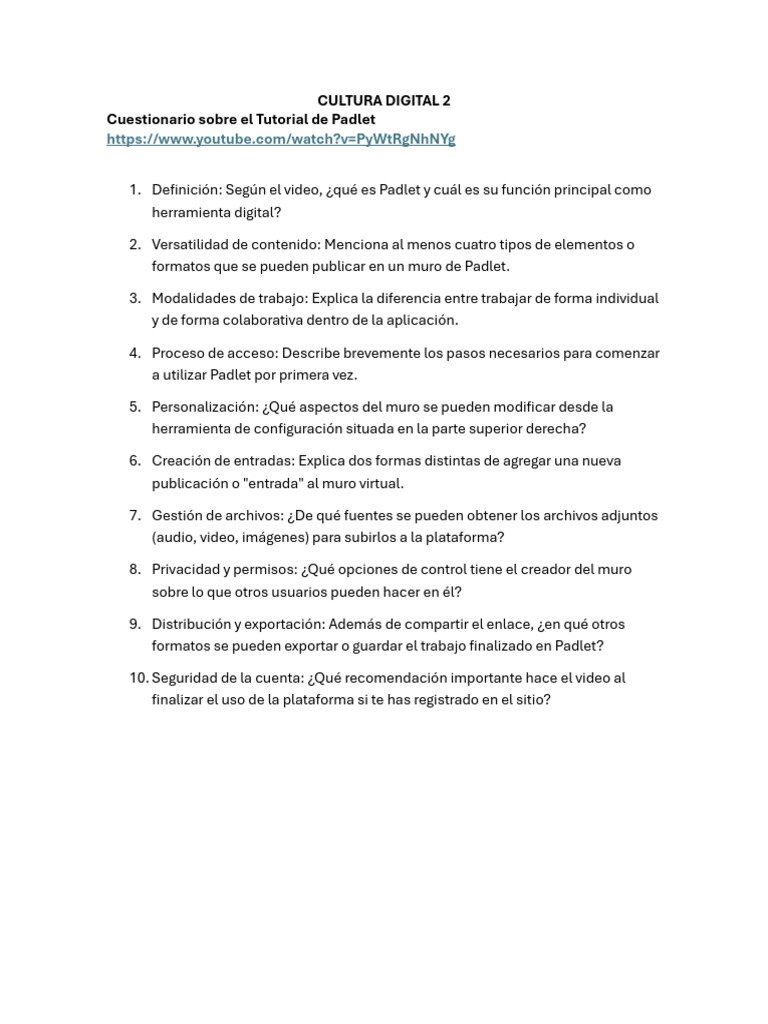 CULTURA DIGITAL 2
Cuestionario sobre el Tutorial de Padlet
https://www.youtube.com/watch?v=PyWtRgNhNYg

1. Definición: Según el video, ¿qué es Padlet y cuál es su función principal como herramienta digital?

2. Versatilidad de contenido: Menciona al menos cuatro tipos de elementos o formatos que se pueden publicar en un muro de Padlet.

3. Modalidades de trabajo: Explica la diferencia entre trabajar de forma individual y de forma colaborativa dentro de la aplicación.

4. Proceso de acceso: Describe brevemente los pasos necesarios para comenzar a utilizar Padlet por primera vez.

5. Personalización: ¿Qué aspectos del muro se pueden modificar desde la herramienta de configuración situada en la parte superior derecha?

6. Creación de entradas: Explica dos formas distintas de agregar una nueva publicación o "entrada" al muro virtual.

7. Gestión de archivos: ¿De qué fuentes se pueden obtener los archivos adjuntos (audio, video, imágenes) para subirlos a la plataforma?

8. Privacidad y permisos: ¿Qué opciones de control tiene el creador del muro sobre lo que otros usuarios pueden hacer en él?

9. Distribución y exportación: Además de compartir el enlace, ¿en qué otros formatos se pueden exportar o guardar el trabajo finalizado en Padlet?

10. Seguridad de la cuenta: ¿Qué recomendación importante hace el video al finalizar el uso de la plataforma si te has registrado en el sitio?